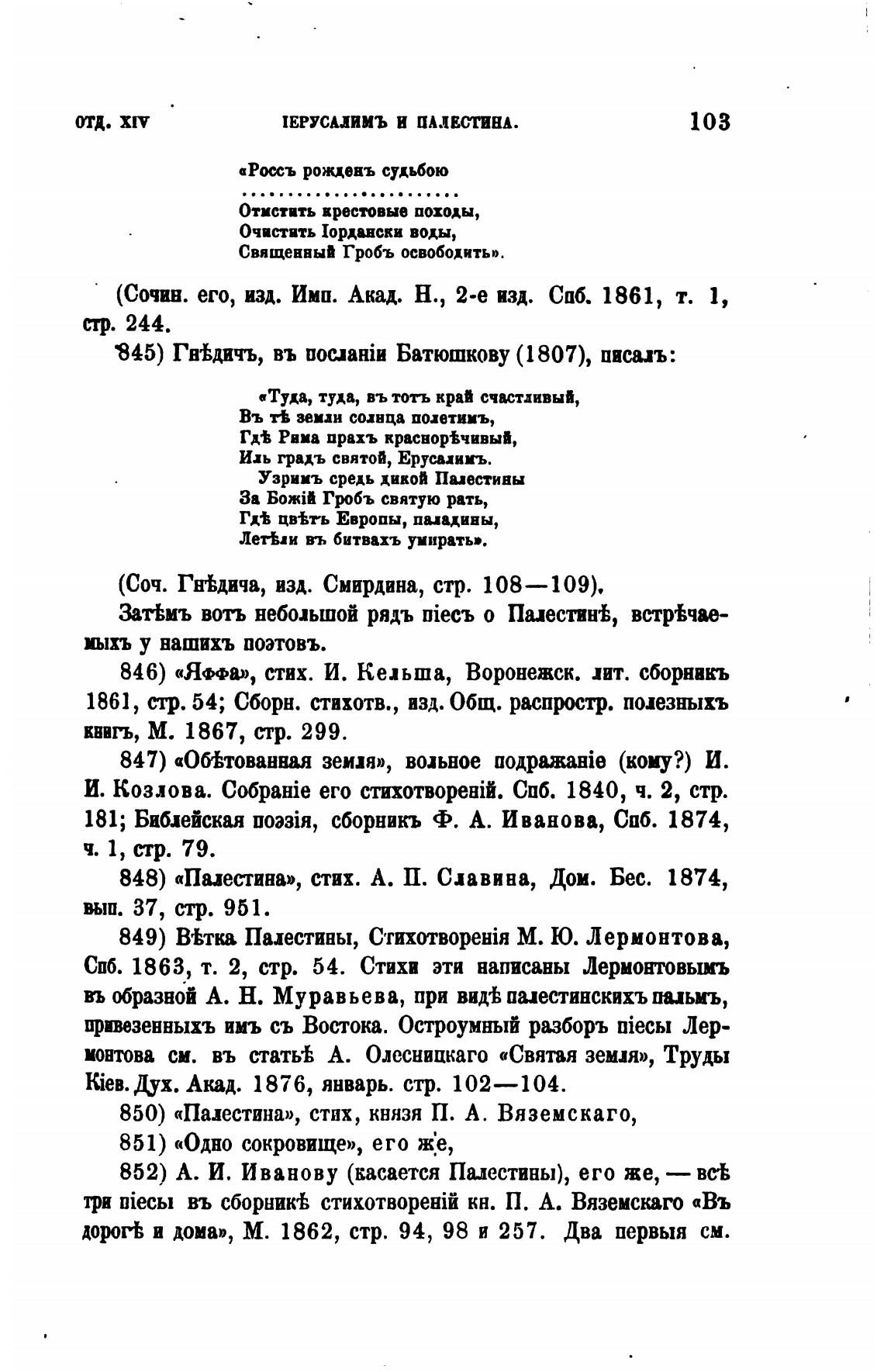 ОТД. XIV ІЕРУСАЛИМЪ И ПАЛЕСТИНА. 103

«Россъ рожденъ судьбою
......................
Отмстить крестовые походы,
Очистить Іордански воды,
Священный Гробъ освободить».

(Сочин. его, изд. Имп. Акад. Н., 2-е изд. Спб. 1861, т. 1, стр. 244.

845) Гнѣдичъ, въ посланіи Батюшкову (1807), писалъ:

«Туда, туда, въ тотъ край счастливый,
Въ тѣ земли солнца полетимъ,
Гдѣ Рима прахъ краснорѣчивый,
Иль градъ святой, Ерусалимъ.
Узримъ средь дикой Палестины
За Божій Гробъ святую рать,
Гдѣ цвѣтъ Европы, паладины,
Летѣли въ битвахъ умирать».

(Соч. Гнѣдича, изд. Смирдина, стр. 108—109).

Затѣмъ вотъ небольшой рядъ піесъ о Палестинѣ, встрѣчаемыхъ у нашихъ поэтовъ.

846) «Яффа», стих. И. Кельша, Воронежск. лит. сборникъ 1861, стр. 54; Сборн. стихотв., изд. Общ. распростр. полезныхъ книгъ, М. 1867, стр. 299.

847) «Обѣтованная земля», вольное подражаніе (кому?) И. И. Козлова. Собраніе его стихотвореній. Спб. 1840, ч. 2, стр. 181; Библейская поэзія, сборникъ Ф. А. Иванова, Спб. 1874, ч. 1, стр. 79.

848) «Палестина», стих. А. П. Славина, Дом. Бес. 1874, вып. 37, стр. 951.

849) Вѣтка Палестины, Стихотворенія М. Ю. Лермонтова, Спб. 1863, т. 2, стр. 54. Стихи эти написаны Лермонтовымъ въ образной А. Н. Муравьева, при видѣ палестинскихъ пальмъ, привезенныхъ имъ съ Востока. Остроумный разборъ піесы Лермонтова см. въ статьѣ А. Олесницкаго «Святая земля», Труды Кіев. Дух. Акад. 1876, январь. стр. 102—104.

850) «Палестина», стих, князя П. А. Вяземскаго,

851) «Одно сокровище», его же,

852) А. И. Иванову (касается Палестины), его же, — всѣ три піесы въ сборникѣ стихотвореній кн. П. А. Вяземскаго «Въ дорогѣ и дома», М. 1862, стр. 94, 98 и 257. Два первыя см.